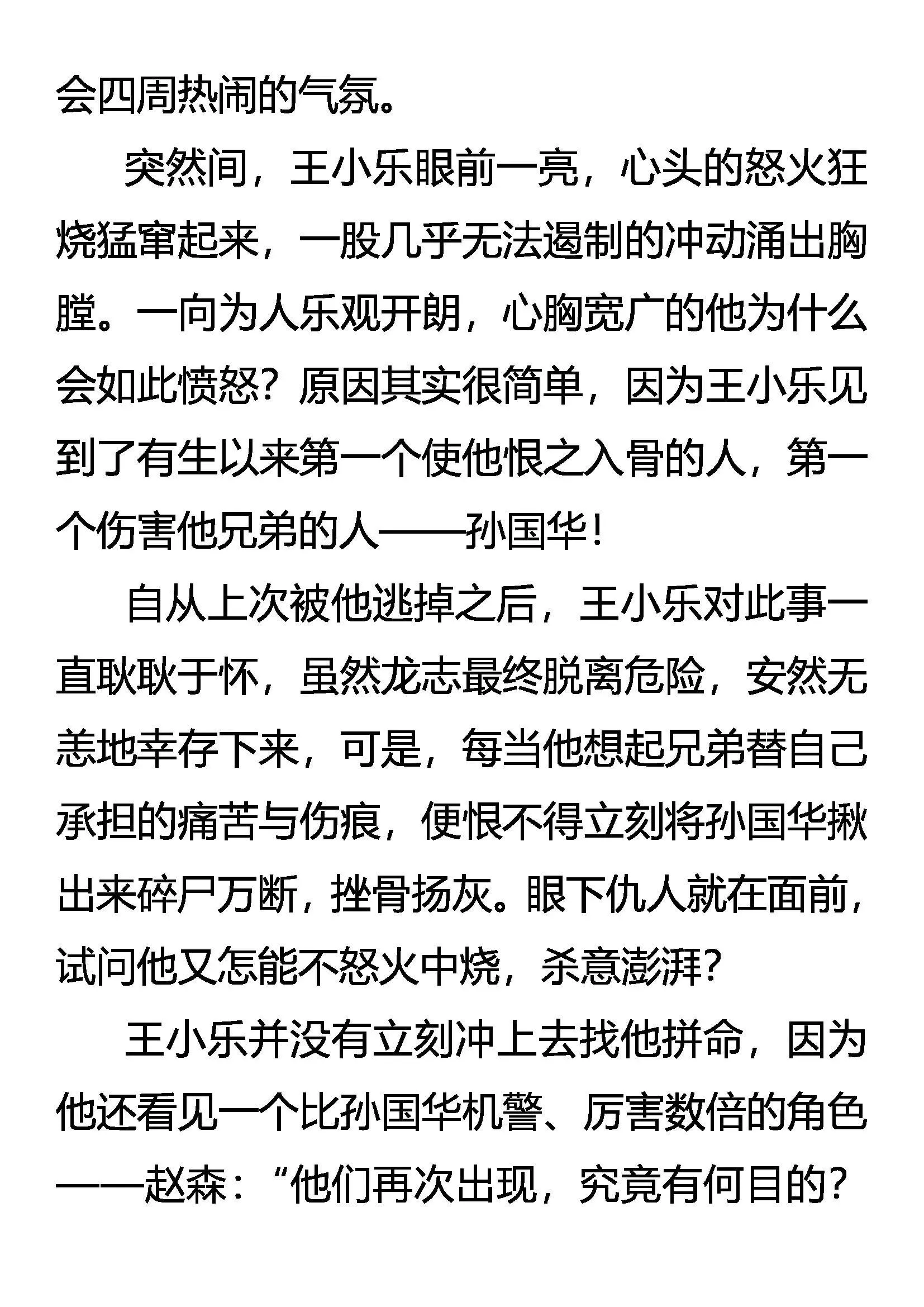 会四周热闹的气氛。

突然间，王小乐眼前一亮，心头的怒火狂烧猛窜起来，一股几乎无法遏制的冲动涌出胸膛。一向为人乐观开朗，心胸宽广的他为什么会如此愤怒？原因其实很简单，因为王小乐见到了有生以来第一个使他恨之入骨的人，第一个伤害他兄弟的人——孙国华！

自从上次被他逃掉之后，王小乐对此事一直耿耿于怀，虽然龙志最终脱离危险，安然无恙地幸存下来，可是，每当他想起兄弟替自己承担的痛苦与伤痕，便恨不得立刻将孙国华揪出来碎尸万断，挫骨扬灰。眼下仇人就在面前，试问他又怎能不怒火中烧，杀意澎湃？

王小乐并没有立刻冲上去找他拼命，因为他还看见一个比孙国华机警、厉害数倍的角色——赵森：“他们再次出现，究竟有何目的？